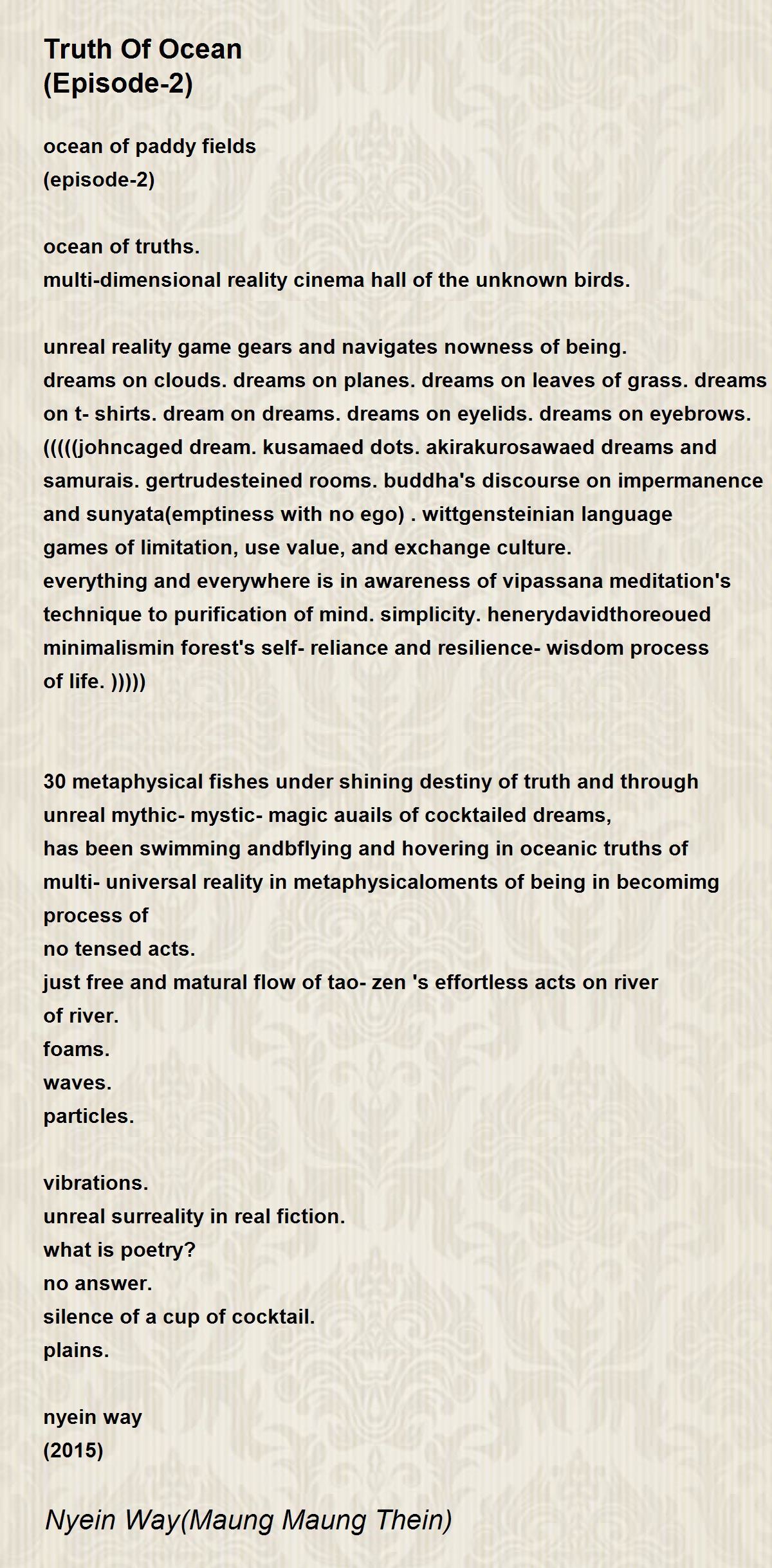 Truth Of Ocean
(Episode-2)

ocean of paddy fields
(episode-2)

ocean of truths.
multi-dimensional reality cinema hall of the unknown birds.

unreal reality game gears and navigates nowness of being.
dreams on clouds. dreams on planes. dreams on leaves of grass. dreams on t- shirts. dream on dreams. dreams on eyelids. dreams on eyebrows.
(((((johncaged dream. kusamaed dots. akirakurosawaed dreams and samurais. gertrudesteined rooms. buddha's discourse on impermanence and sunyata(emptiness with no ego) . wittgensteinian language games of limitation, use value, and exchange culture.
everything and everywhere is in awareness of vipassana meditation's technique to purification of mind. simplicity. henerydavidthoreoued minimalismin forest's self- reliance and resilience- wisdom process of life. )))))

30 metaphysical fishes under shining destiny of truth and through unreal mythic- mystic- magic auails of cocktailed dreams,
has been swimming andbflying and hovering in oceanic truths of multi- universal reality in metaphysicaloments of being in becomimg process of
no tensed acts.
just free and matural flow of tao- zen 's effortless acts on river of river.
foams.
waves.
particles.

vibrations.
unreal surreality in real fiction.
what is poetry?
no answer.
silence of a cup of cocktail.
plains.

nyein way
(2015)

Nyein Way(Maung Maung Thein)